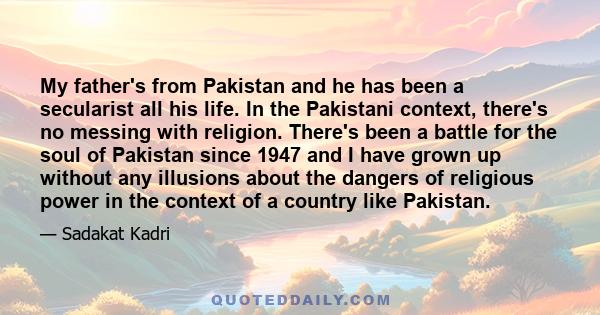 My father's from Pakistan and he has been a secularist all his life. In the Pakistani context, there's no messing with religion. There's been a battle for the soul of Pakistan since 1947 and I have grown up without any illusions about the dangers of religious power in the context of a country like Pakistan.

— Sadakat Kadri

QUOTEDDAILY.COM